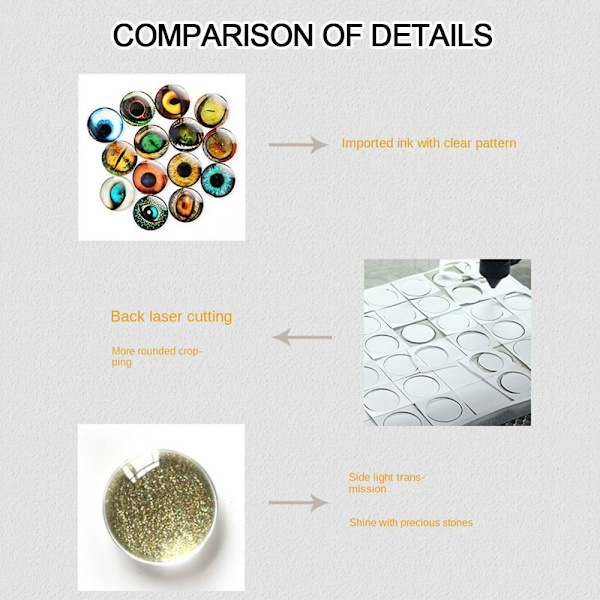 COMPARISON OF DETAILS

Imported ink with clear pattern

Back laser cutting

More rounded cropping

Side light transmission

Shine with precious stones